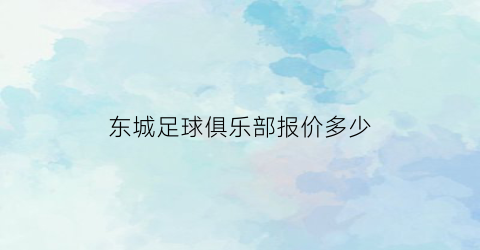 东城足球俱乐部报价多少